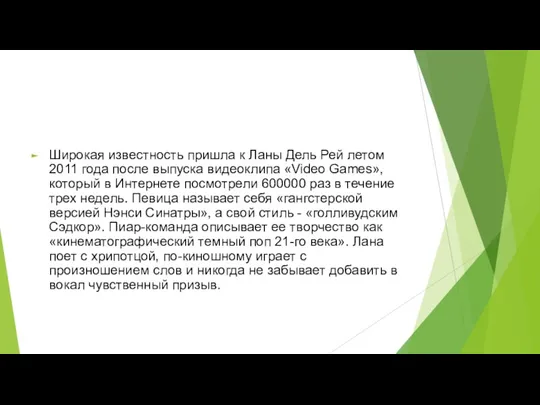 Широкая известность пришла к Ланы Дель Рей летом 2011 года после выпуска видеоклипа «Video Games», который в Интернете посмотрели 600000 раз в течение трех недель. Певица называет себя «гангстерской версией Нэнси Синатры», а свой стиль - «голливудским Сэдкор». Пиар-команда описывает ее творчество как «кинематографический темный поп 21-го века». Лана поет с хрипотцой, по-киношному играет с произношением слов и никогда не забывает добавить в вокал чувственный призыв.